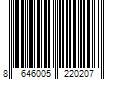 8 646005 220207